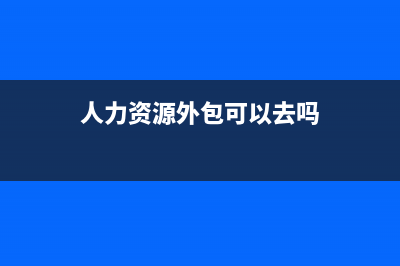 人力资源外包可以去吗